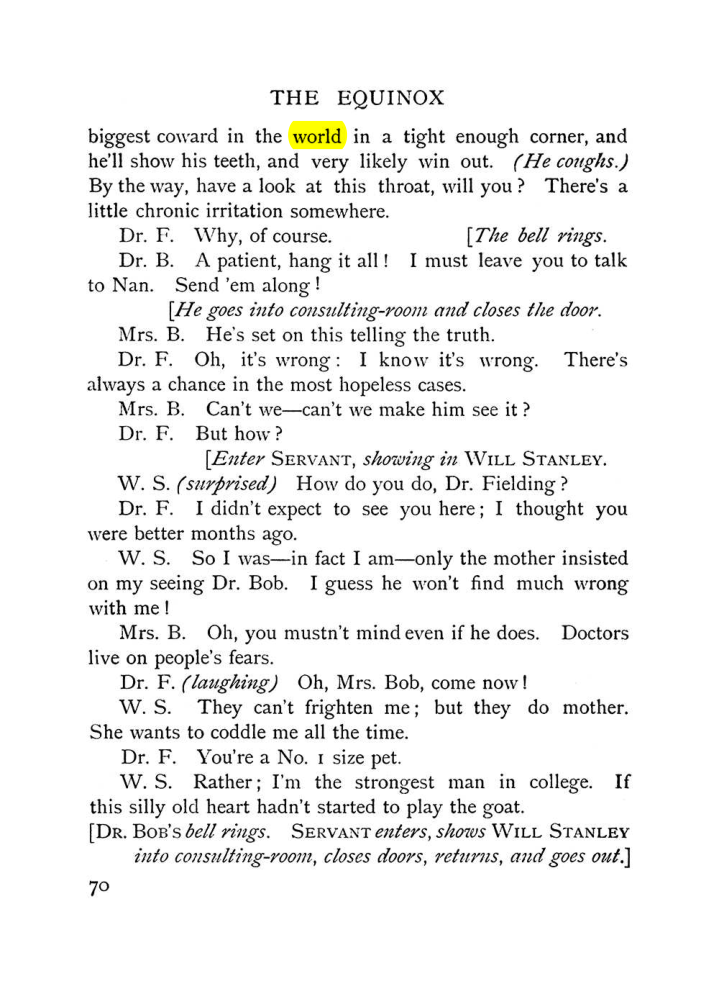 THE EQUINOX

biggest coward in the world in a tight enough corner, and he'll show his teeth, and very likely win out. (He coughs.) By the way, have a look at this throat, will you? There's a little chronic irritation somewhere.

Dr. F. Why, of course. [The bell rings.

Dr. B. A patient, hang it all! I must leave you to talk to Nan. Send 'em along!

[He goes into consulting-room and closes the door.

Mrs. B. He's set on this telling the truth.

Dr. F. Oh, it's wrong: I know it's wrong. There's always a chance in the most hopeless cases.

Mrs. B. Can't we—can't we make him see it?

Dr. F. But how?

[Enter SERVANT, showing in WILL STANLEY.

W. S. (surprised) How do you do, Dr. Fielding?

Dr. F. I didn't expect to see you here; I thought you were better months ago.

W. S. So I was—in fact I am—only the mother insisted on my seeing Dr. Bob. I guess he won't find much wrong with me!

Mrs. B. Oh, you mustn't mind even if he does. Doctors live on people's fears.

Dr. F. (laughing) Oh, Mrs. Bob, come now!

W. S. They can't frighten me; but they do mother. She wants to coddle me all the time.

Dr. F. You're a No. 1 size pet.

W. S. Rather; I'm the strongest man in college. If this silly old heart hadn't started to play the goat.

[DR. BOB'S bell rings. SERVANT enters, shows WILL STANLEY into consulting-room, closes doors, returns, and goes out.]

70